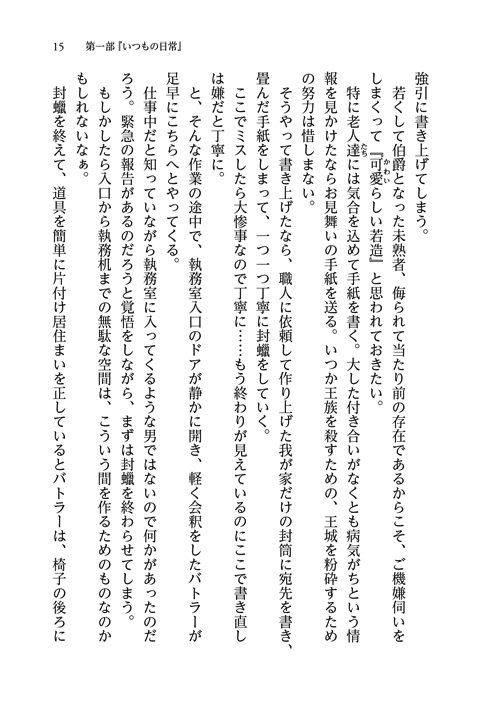 15　第一部『いつもの日常』

強引に書き上げてしまう。

若くして伯爵となった未熟者、侮られて当たり前の存在であるからこそ、ご機嫌伺いをしまくって『可愛らしい若造』と思われておきたい。

特に老人達には気合を込めて手紙を書く。大した付き合いがなくとも病気がちという情報を見かけたならお見舞いの手紙を送る。いつか王族を殺すための、王城を粉砕するための努力は惜しまない。

そうやって書き上げたなら、職人に依頼して作り上げた我が家だけの封筒に宛先を書き、畳んだ手紙をしまって、一つ一つ丁寧に封蠟をしていく。

ここでミスしたら大惨事なので丁寧に……もう終わりが見えているのにここで書き直しは嫌だと丁寧に。

と、そんな作業の途中で、執務室入口のドアが静かに開き、軽く会釈をしたバトラーが足早にこちらへとやってくる。

仕事中だと知っていながら執務室に入ってくるような男ではないので何かがあったのだろう。緊急の報告があるのだろうと覚悟をしながら、まずは封蠟を終わらせてしまう。

もしかしたら入口から執務机までの無駄な空間は、こういう間を作るためのものなのかもしれないなぁ。

封蠟を終えて、道具を簡単に片付け居住まいを正しているとバトラーは、椅子の後ろに